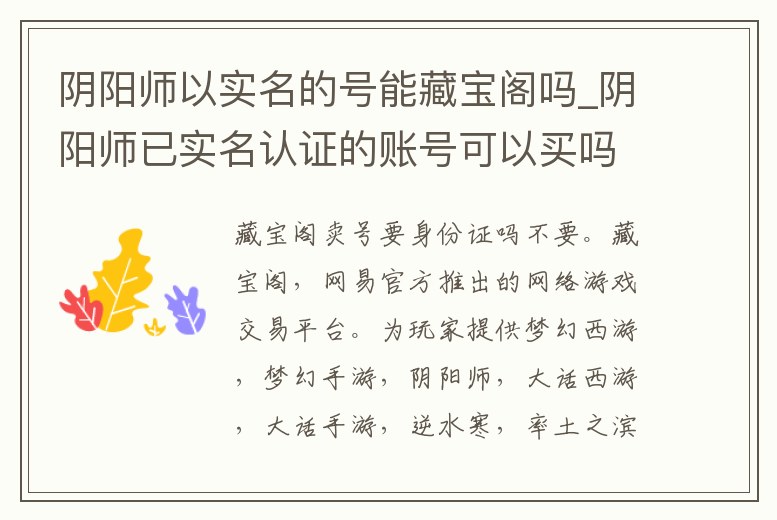 阴阳师以实名的号能藏宝阁吗_阴阳师已实名认证的账号可以买吗

藏宝阁卖号要身份证吗不要。藏宝阁，网易官方推出的网络游戏交易平台。为玩家提供梦幻西游，梦幻手游，阴阳师，大话西游，大话手游，逆水寒，率土之滨